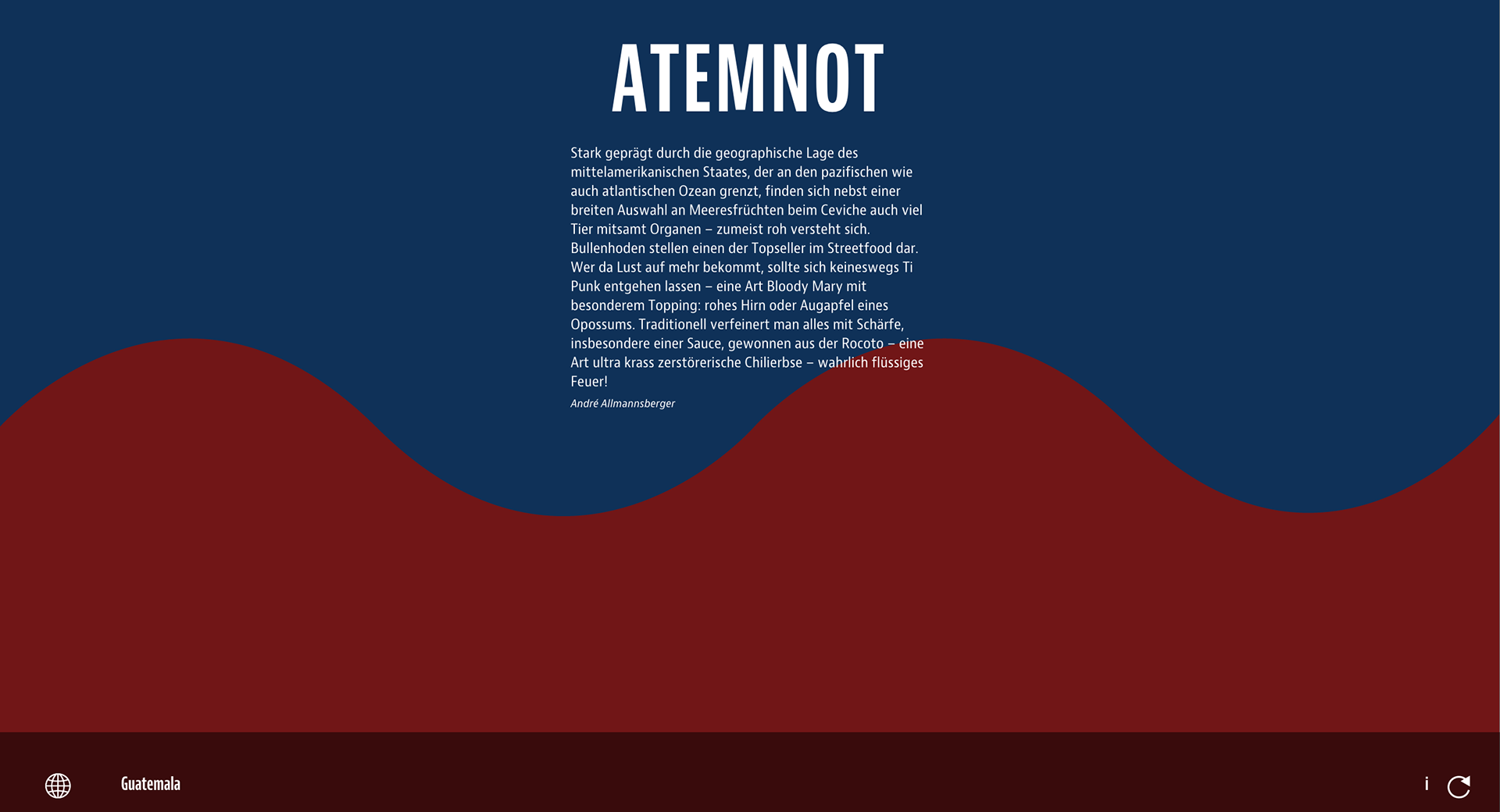 ATEMNOT

Stark geprägt durch die geographische Lage des mittelamerikanischen Staates, der an den pazifischen wie auch atlantischen Ozean grenzt, finden sich nebst einer breiten Auswahl an Meeresfrüchten beim Ceviche auch viel Tier mitsamt Organen – zumeist roh versteht sich. Bullenhoden stellen einen der Topseller im Streetfood dar. Wer da Lust auf mehr bekommt, sollte sich keineswegs Ti Punk entgehen lassen – eine Art Bloody Mary mit besonderem Topping: rohes Hirn oder Augapfel eines Opossums. Traditionell verfeinert man alles mit Schärfe, insbesondere einer Sauce, gewonnen aus der Rocoto – eine Art ultra krass zerstörerische Chilierbse – wahrlich flüssiges Feuer!

André Allmannsberger

Guatemala

i